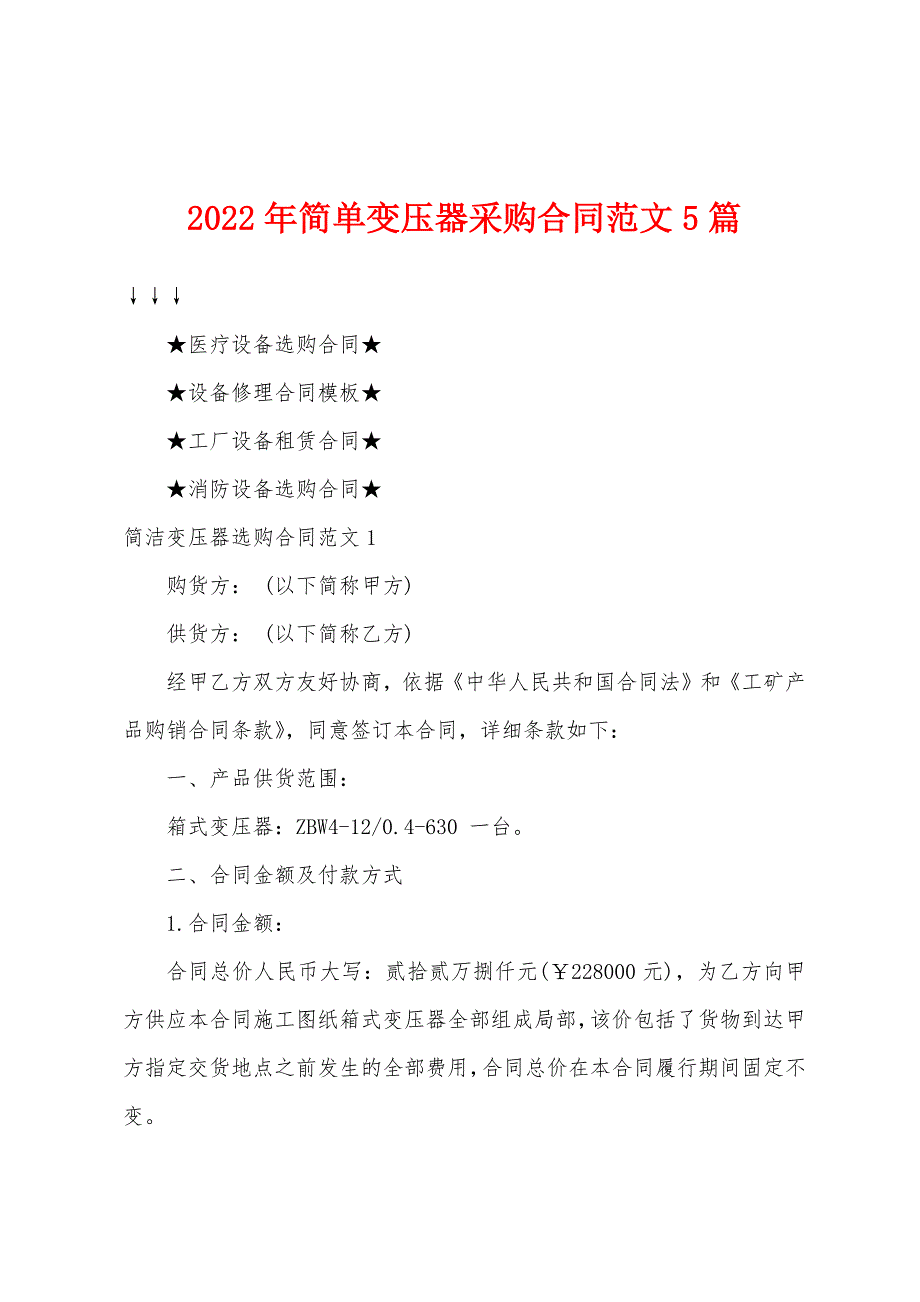 2022年简单变压器采购合同范文5篇

↓↓↓

★医疗设备选购合同★

★设备修理合同模板★

★工厂设备租赁合同★

★消防设备选购合同★

简洁变压器选购合同范文1

购货方：（以下简称甲方）

供货方：（以下简称乙方）

经甲乙方双方友好协商，依据《中华人民共和国合同法》和《工矿产品购销合同条款》，同意签订本合同，详细条款如下：

一、产品供货范围：

箱式变压器：ZBW4-12/0.4-630 一台。

二、合同金额及付款方式

1.合同金额：

合同总价人民币大写：贰拾贰万捌仟元(￥228000元)，为乙方向甲方供应本合同施工图纸箱式变压器全部组成局部，该价包括了货物到达甲方指定交货地点之前发生的全部费用，合同总价在本合同履行期间固定不变。